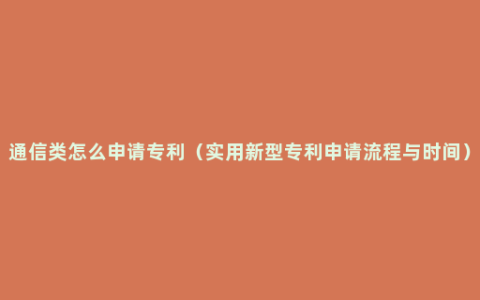 通信类怎么申请专利（实用新型专利申请流程与时间）